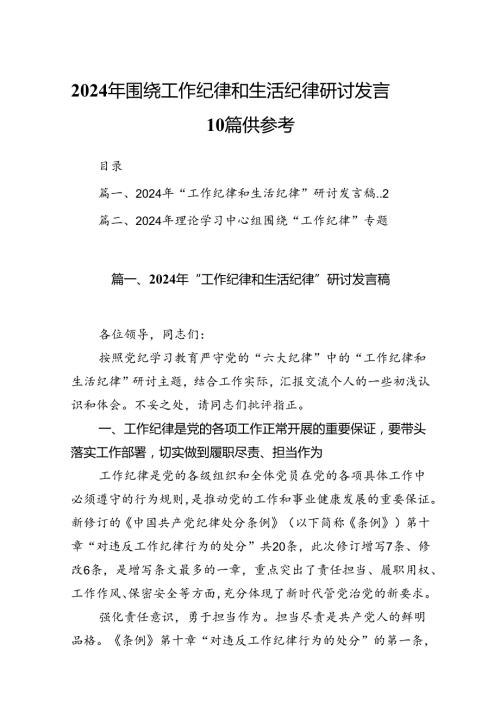 2024年围绕工作纪律和生活纪律研讨发言10篇供参考

目录

篇一、2024年“工作纪律和生活纪律”研讨发言稿..2

篇二、2024年理论学习中心组围绕“工作纪律”专题

篇一、2024年“工作纪律和生活纪律”研讨发言稿

各位领导，同志们：

按照党纪学习教育严守党的“六大纪律”中的“工作纪律和生活纪律”研讨主题，结合工作实际，汇报交流个人的一些初浅认识和体会。不妥之处，请同志们批评指正。

一、工作纪律是党的各项工作正常开展的重要保证，要带头落实工作部署，切实做到履职尽责、担当作为

工作纪律是党的各级组织和全体党员在党的各项具体工作中必须遵守的行为规则，是推动党的工作和事业健康发展的重要保证。新修订的《中国共产党纪律处分条例》（以下简称《条例》）第十章“对违反工作纪律行为的处分”共20条，此次修订增写7条、修改6条，是增写条文最多的一章，重点突出了责任担当、履职用权、工作作风、保密安全等方面，充分体现了新时代管党治党的新要求。

强化责任意识，勇于担当作为。担当尽责是共产党人的鲜明品格。《条例》第十章“对违反工作纪律行为的处分”的第一条，